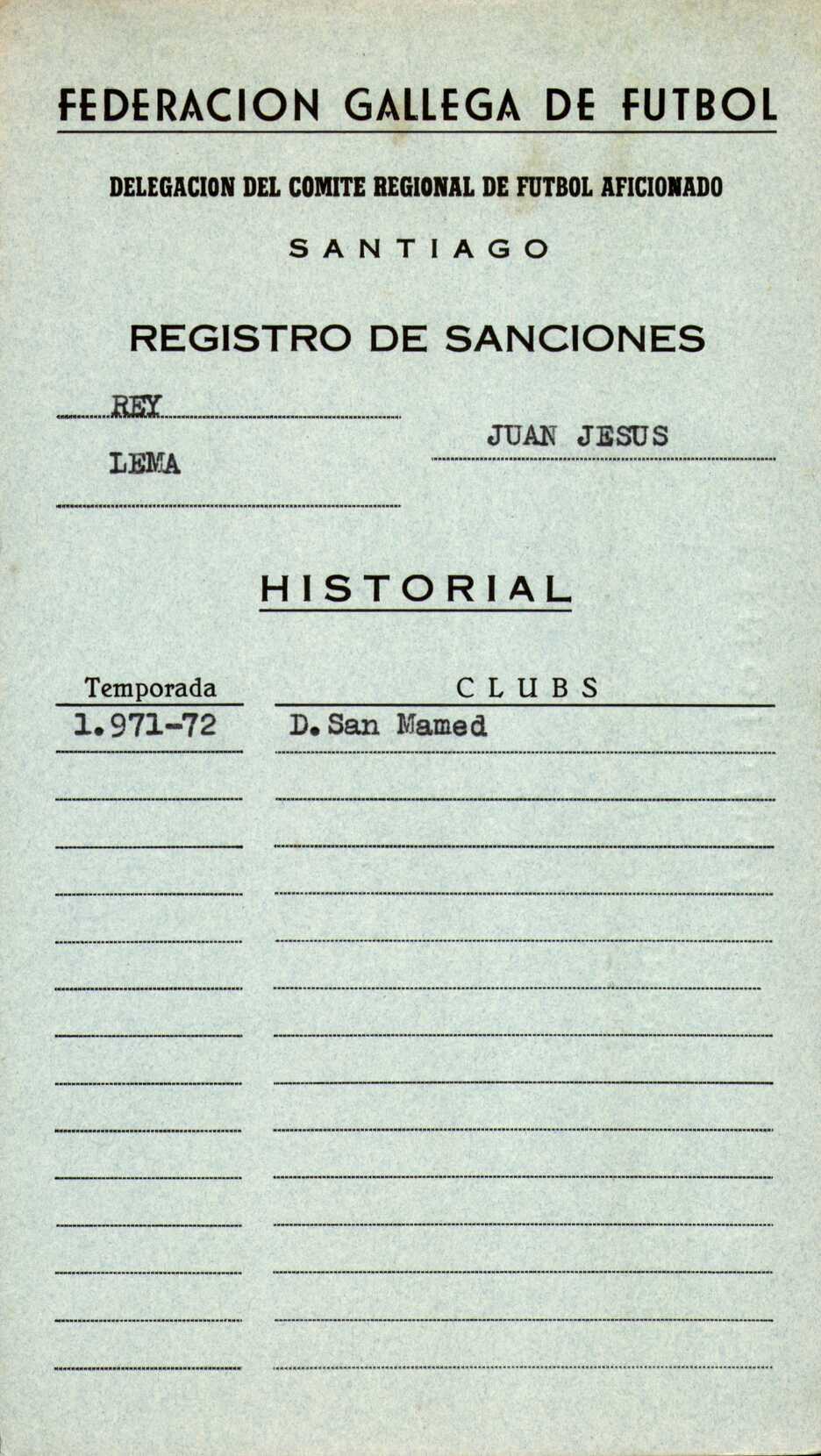 FEDERACION GALLEGA DE FUTBOL

DELEGACION DEL COMITE REGIONAL DE FUTBOL AFICIONADO

SANTIAGO

REGISTRO DE SANCIONES

REY
LEMA

JUAN JESUS

HISTORIAL

| Temporada | CLUBS |
|---|---|
| 1.971-72 | D. San Mamed |